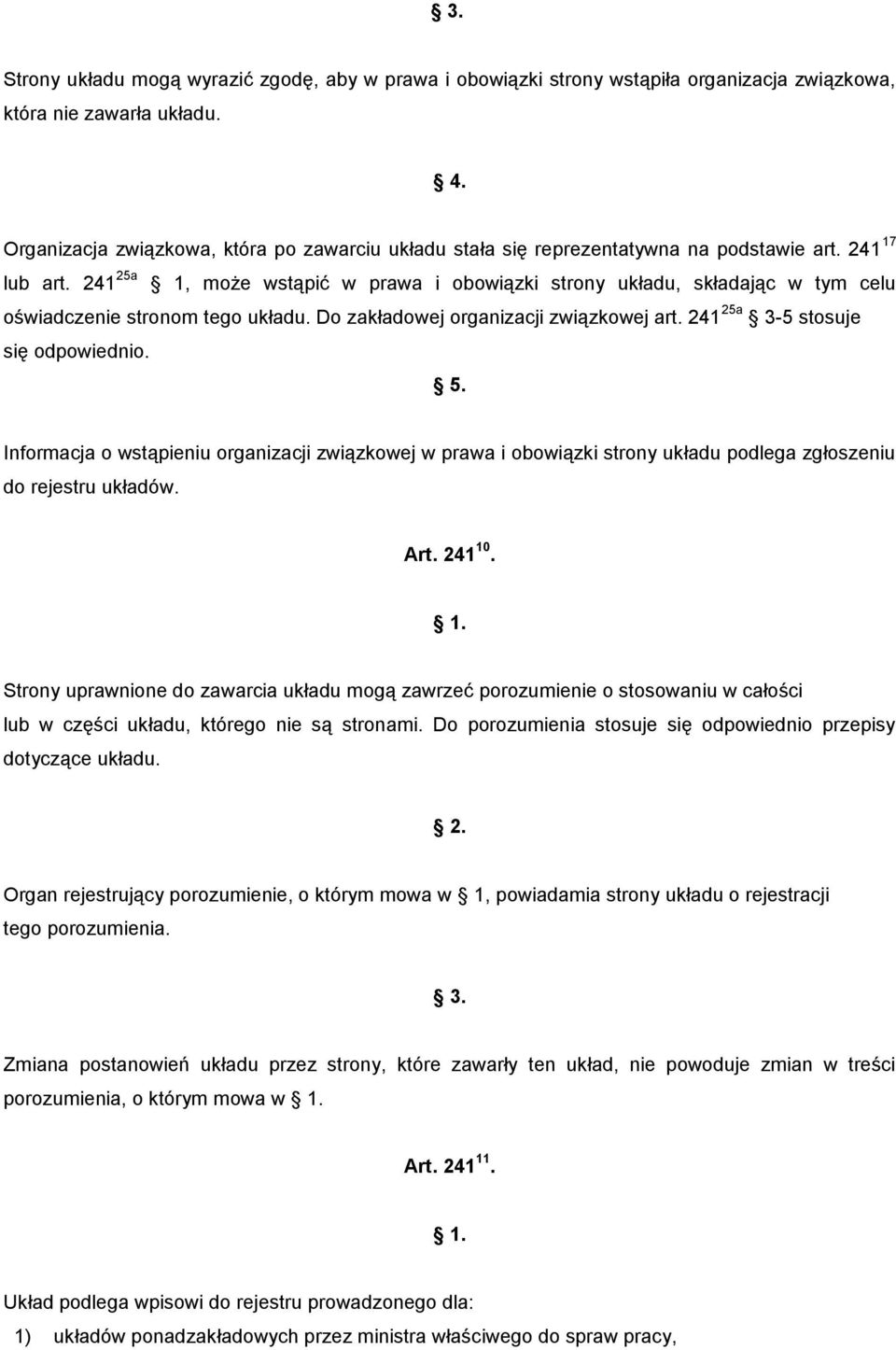 § 3.

Strony układu mogą wyrazić zgodę, aby w prawa i obowiązki strony wstąpiła organizacja związkowa, która nie zawarła układu.

§ 4.

Organizacja związkowa, która po zawarciu układu stała się reprezentatywna na podstawie art. $241^{17}$ lub art. $241^{25a}$ § 1, może wstąpić w prawa i obowiązki strony układu, składając w tym celu oświadczenie stronom tego układu. Do zakładowej organizacji związkowej art. $241^{25a}$ § 3-5 stosuje się odpowiednio.

§ 5.

Informacja o wstąpieniu organizacji związkowej w prawa i obowiązki strony układu podlega zgłoszeniu do rejestru układów.

Art. $241^{10}$.

§ 1.

Strony uprawnione do zawarcia układu mogą zawrzeć porozumienie o stosowaniu w całości lub w części układu, którego nie są stronami. Do porozumienia stosuje się odpowiednio przepisy dotyczące układu.

§ 2.

Organ rejestrujący porozumienie, o którym mowa w § 1, powiadamia strony układu o rejestracji tego porozumienia.

§ 3.

Zmiana postanowień układu przez strony, które zawarły ten układ, nie powoduje zmian w treści porozumienia, o którym mowa w § 1.

Art. $241^{11}$.

§ 1.

Układ podlega wpisowi do rejestru prowadzonego dla:
1) układów ponadzakładowych przez ministra właściwego do spraw pracy,